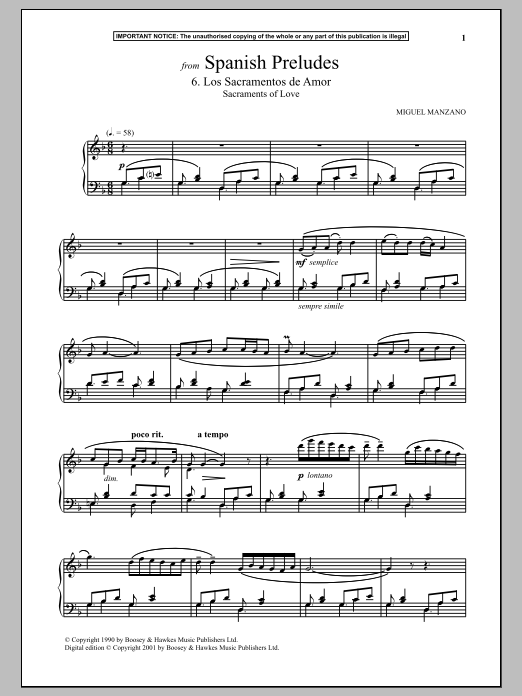 IMPORTANT NOTICE: The unauthorised copying of the whole or any part of this publication is illegal

1

from Spanish Preludes

6. Los Sacramentos de Amor
Sacraments of Love

MIGUEL MANZANO

(♩. = 58)

p

mf semplice

sempre simile

poco rit.

a tempo

dim.

p lontano

© Copyright 1990 by Boosey & Hawkes Music Publishers Ltd.
Digital edition © Copyright 2001 by Boosey & Hawkes Music Publishers Ltd.